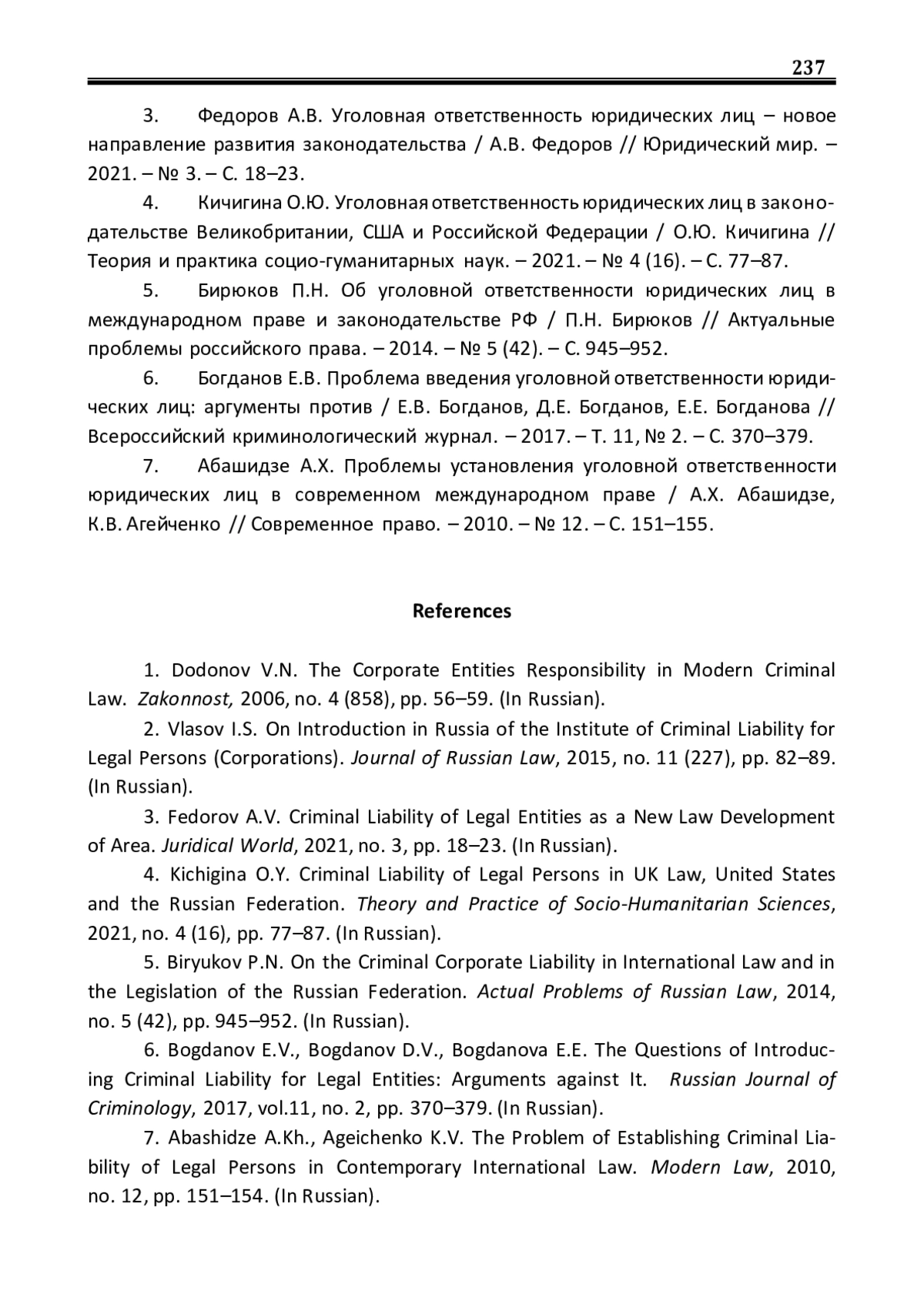 237

3. Федоров А.В. Уголовная ответственность юридических лиц – новое направление развития законодательства / А.В. Федоров // Юридический мир. – 2021. – № 3. – С. 18–23.

4. Кичигина О.Ю. Уголовная ответственность юридических лиц в законодательстве Великобритании, США и Российской Федерации / О.Ю. Кичигина // Теория и практика социо-гуманитарных наук. – 2021. – № 4 (16). – С. 77–87.

5. Бирюков П.Н. Об уголовной ответственности юридических лиц в международном праве и законодательстве РФ / П.Н. Бирюков // Актуальные проблемы российского права. – 2014. – № 5 (42). – С. 945–952.

6. Богданов Е.В. Проблема введения уголовной ответственности юридических лиц: аргументы против / Е.В. Богданов, Д.Е. Богданов, Е.Е. Богданова // Всероссийский криминологический журнал. – 2017. – Т. 11, № 2. – С. 370–379.

7. Абашидзе А.Х. Проблемы установления уголовной ответственности юридических лиц в современном международном праве / А.Х. Абашидзе, К.В. Агейченко // Современное право. – 2010. – № 12. – С. 151–155.

References

1. Dodonov V.N. The Corporate Entities Responsibility in Modern Criminal Law. Zakonnost, 2006, no. 4 (858), pp. 56–59. (In Russian).

2. Vlasov I.S. On Introduction in Russia of the Institute of Criminal Liability for Legal Persons (Corporations). Journal of Russian Law, 2015, no. 11 (227), pp. 82–89. (In Russian).

3. Fedorov A.V. Criminal Liability of Legal Entities as a New Law Development of Area. Juridical World, 2021, no. 3, pp. 18–23. (In Russian).

4. Kichigina O.Y. Criminal Liability of Legal Persons in UK Law, United States and the Russian Federation. Theory and Practice of Socio-Humanitarian Sciences, 2021, no. 4 (16), pp. 77–87. (In Russian).

5. Biryukov P.N. On the Criminal Corporate Liability in International Law and in the Legislation of the Russian Federation. Actual Problems of Russian Law, 2014, no. 5 (42), pp. 945–952. (In Russian).

6. Bogdanov E.V., Bogdanov D.V., Bogdanova E.E. The Questions of Introducing Criminal Liability for Legal Entities: Arguments against It. Russian Journal of Criminology, 2017, vol.11, no. 2, pp. 370–379. (In Russian).

7. Abashidze A.Kh., Ageichenko K.V. The Problem of Establishing Criminal Liability of Legal Persons in Contemporary International Law. Modern Law, 2010, no. 12, pp. 151–154. (In Russian).